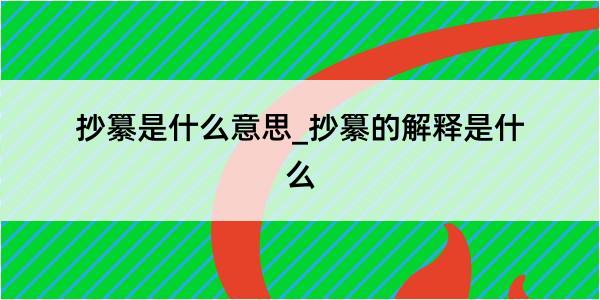 抄纂是什么意思_抄纂的解释是什么